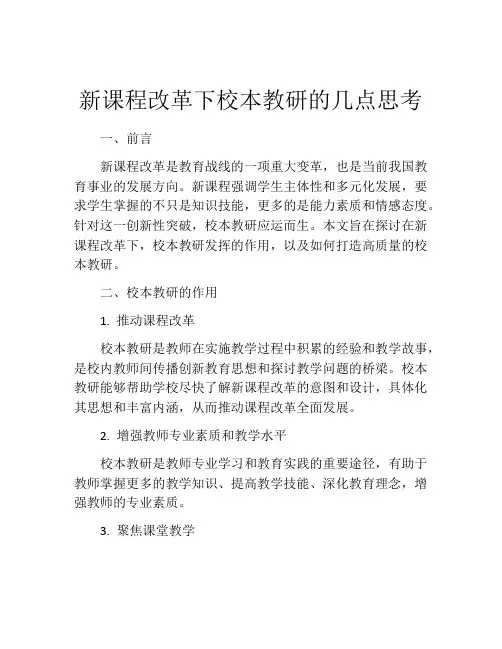 新课程改革下校本教研的几点思考

一、前言

新课程改革是教育战线的一项重大变革，也是当前我国教育事业的发展方向。新课程强调学生主体性和多元化发展，要求学生掌握的不只是知识技能，更多的是能力素质和情感态度。针对这一创新性突破，校本教研应运而生。本文旨在探讨在新课程改革下，校本教研发挥的作用，以及如何打造高质量的校本教研。

二、校本教研的作用

1. 推动课程改革

校本教研是教师在实施教学过程中积累的经验和教学故事，是校内教师间传播创新教育思想和探讨教学问题的桥梁。校本教研能够帮助学校尽快了解新课程改革的意图和设计，具体化其思想和丰富内涵，从而推动课程改革全面发展。

2. 增强教师专业素质和教学水平

校本教研是教师专业学习和教育实践的重要途径，有助于教师掌握更多的教学知识、提高教学技能、深化教育理念，增强教师的专业素质。

3. 聚焦课堂教学